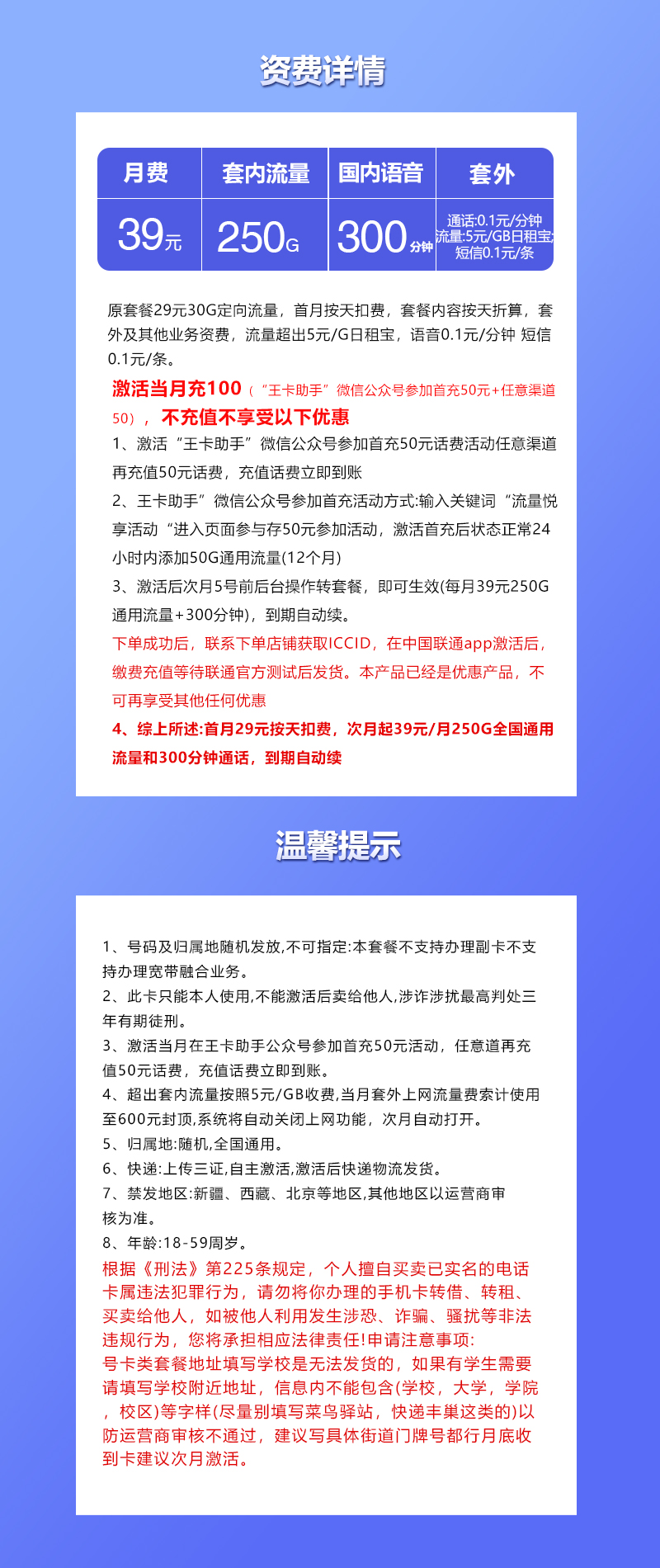 资费详情

| 月费 | 套内流量 | 国内语音 | 套外 |
|---|---|---|---|
| 39元 | 250G | 300分钟 | 通话:0.1元/分钟 流量:5元/GB日租宝; 短信0.1元/条 |

原套餐29元30G定向流量，首月按天扣费，套餐内容按天折算，套外及其他业务资费，流量超出5元/G日租宝，语音0.1元/分钟 短信0.1元/条。

激活当月充100（“王卡助手”微信公众号参加首充50元+任意渠道50），不充值不享受以下优惠

1、激活“王卡助手”微信公众号参加首充50元话费活动任意渠道再充值50元话费，充值话费立即到账

2、王卡助手”微信公众号参加首充活动方式:输入关键词“流量悦享活动“进入页面参与存50元参加活动，激活首充后状态正常24小时内添加50G通用流量(12个月)

3、激活后次月5号前后台操作转套餐，即可生效(每月39元250G通用流量+300分钟)，到期自动续。

下单成功后，联系下单店铺获取ICCID，在中国联通app激活后，缴费充值等待联通官方测试后发货。本产品已经是优惠产品，不可再享受其他任何优惠

4、综上所述:首月29元按天扣费，次月起39元/月250G全国通用流量和300分钟通话，到期自动续

温馨提示

1、号码及归属地随机发放,不可指定:本套餐不支持办理副卡不支持办理宽带融合业务。

2、此卡只能本人使用,不能激活后卖给他人,涉诈涉扰最高判处三年有期徒刑。

3、激活当月在王卡助手公众号参加首充50元活动，任意道再充值50元话费，充值话费立即到账。

4、超出套内流量按照5元/GB收费,当月套外上网流量费索计使用至600元封顶,系统将自动关闭上网功能，次月自动打开。

5、归属地:随机,全国通用。

6、快递:上传三证,自主激活,激活后快递物流发货。

7、禁发地区:新疆、西藏、北京等地区,其他地区以运营商审核为准。

8、年龄:18-59周岁。

根据《刑法》第225条规定，个人擅自买卖已实名的电话卡属违法犯罪行为，请勿将你办理的手机卡转借、转租、买卖给他人，如被他人利用发生涉恐、诈骗、骚扰等非法违规行为，您将承担相应法律责任!申请注意事项:
号卡类套餐地址填写学校是无法发货的，如果有学生需要请填写学校附近地址，信息内不能包含(学校，大学，学院，校区)等字样(尽量别填写菜鸟驿站，快递丰巢这类的)以防运营商审核不通过，建议写具体街道门牌号都行月底收到卡建议次月激活。